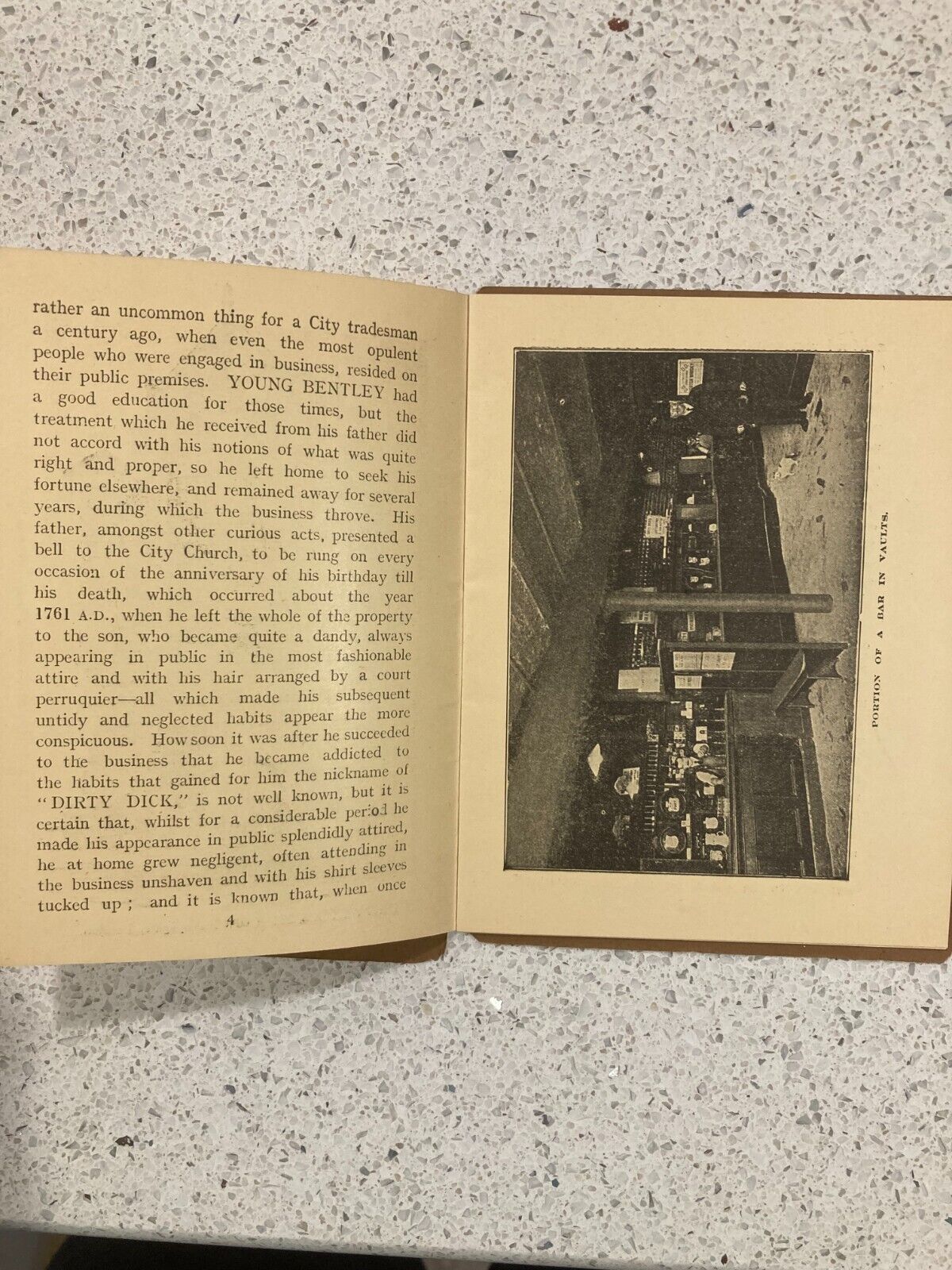 rather an uncommon thing for a City tradesman a century ago, when even the most opulent people who were engaged in business, resided on their public premises. YOUNG BENTLEY had a good education for those times, but the treatment which he received from his father did not accord with his notions of what was quite right and proper, so he left home to seek his fortune elsewhere, and remained away for several years, during which the business throve. His father, amongst other curious acts, presented a bell to the City Church, to be rung on every occasion of the anniversary of his birthday till his death, which occurred about the year 1761 A.D., when he left the whole of the property to the son, who became quite a dandy, always appearing in public in the most fashionable attire and with his hair arranged by a court perruquier—all which made his subsequent untidy and neglected habits appear the more conspicuous. How soon it was after he succeeded to the business that he became addicted to the habits that gained for him the nickname of "DIRTY DICK," is not well known, but it is certain that, whilst for a considerable period he made his appearance in public splendidly attired, he at home grew negligent, often attending in the business unshaven and with his shirt sleeves tucked up; and it is known that, when once

4

PORTION OF A BAR IN VAULTS.